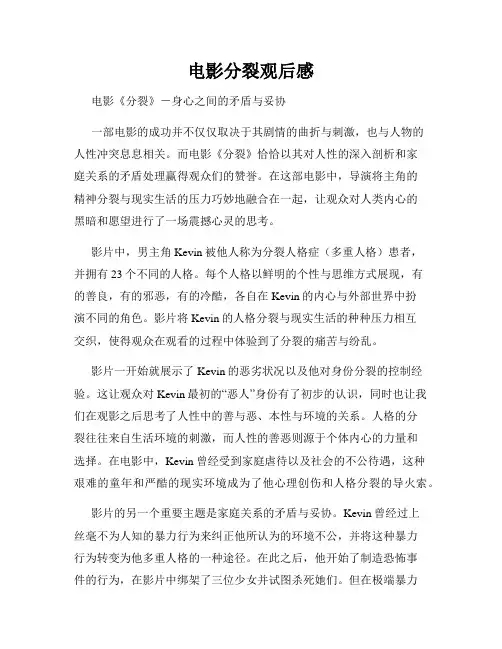 电影分裂观后感

电影《分裂》－身心之间的矛盾与妥协

一部电影的成功并不仅仅取决于其剧情的曲折与刺激，也与人物的人性冲突息息相关。而电影《分裂》恰恰以其对人性的深入剖析和家庭关系的矛盾处理赢得观众们的赞誉。在这部电影中，导演将主角的精神分裂与现实生活的压力巧妙地融合在一起，让观众对人类内心的黑暗和愿望进行了一场震撼心灵的思考。

影片中，男主角 Kevin 被他人称为分裂人格症（多重人格）患者，并拥有 23 个不同的人格。每个人格以鲜明的个性与思维方式展现，有的善良，有的邪恶，有的冷酷，各自在 Kevin 的内心与外部世界中扮演不同的角色。影片将 Kevin 的人格分裂与现实生活的种种压力相互交织，使得观众在观看的过程中体验到了分裂的痛苦与纷乱。

影片一开始就展示了 Kevin 的恶劣状况以及他对身份分裂的控制经验。这让观众对 Kevin 最初的“恶人”身份有了初步的认识，同时也让我们在观影之后思考了人性中的善与恶、本性与环境的关系。人格的分裂往往来自生活环境的刺激，而人性的善恶则源于个体内心的力量和选择。在电影中，Kevin 曾经受到家庭虐待以及社会的不公待遇，这种艰难的童年和严酷的现实环境成为了他心理创伤和人格分裂的导火索。

影片的另一个重要主题是家庭关系的矛盾与妥协。Kevin 曾经过上丝毫不为人知的暴力行为来纠正他所认为的环境不公，并将这种暴力行为转变为他多重人格的一种途径。在此之后，他开始了制造恐怖事件的行为，在影片中绑架了三位少女并试图杀死她们。但在极端暴力